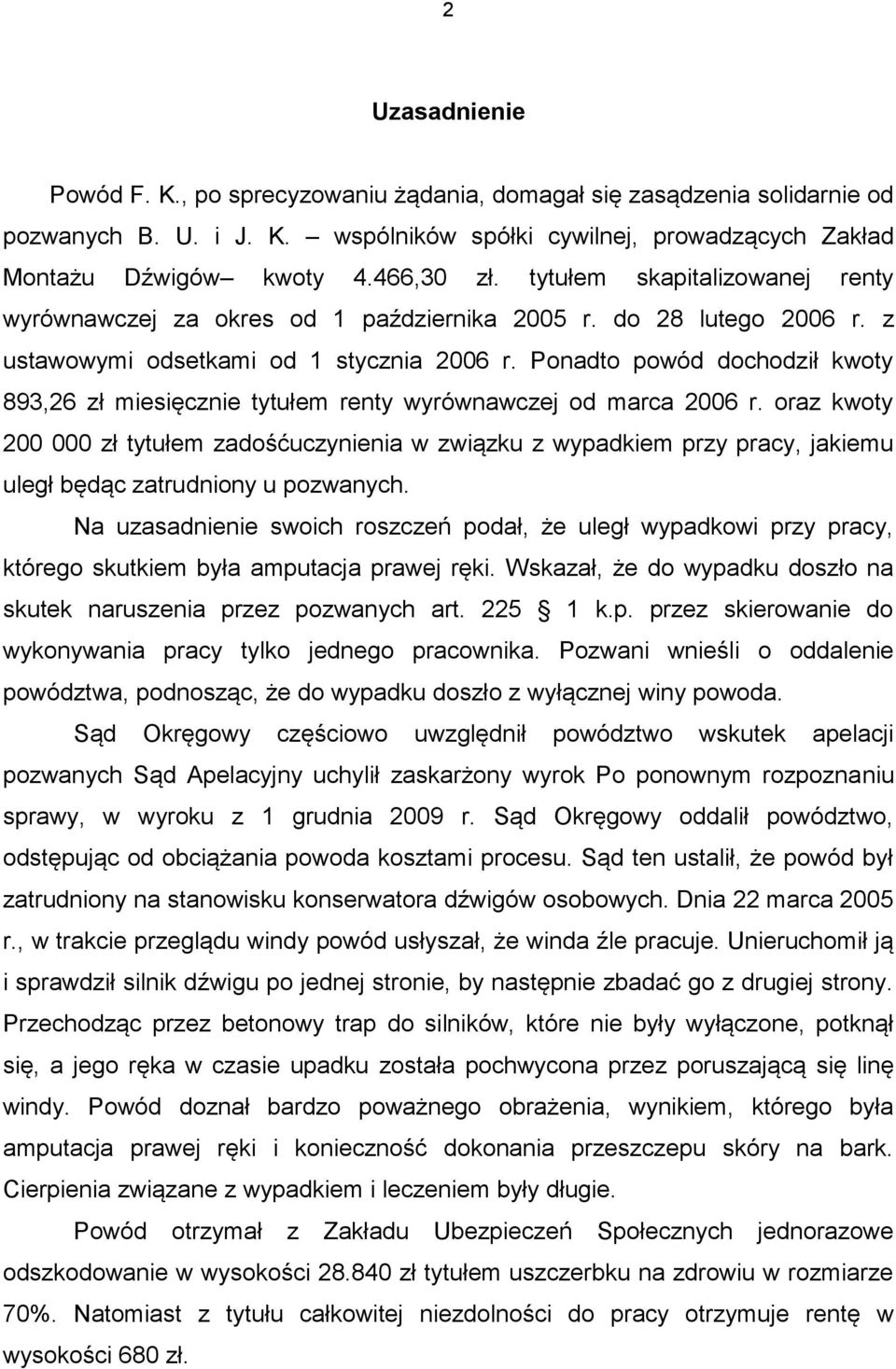 2

Uzasadnienie

Powód F. K., po sprecyzowaniu żądania, domagał się zasądzenia solidarnie od pozwanych B. U. i J. K. – wspólników spółki cywilnej, prowadzących Zakład Montażu Dźwigów– kwoty 4.466,30 zł. tytułem skapitalizowanej renty wyrównawczej za okres od 1 października 2005 r. do 28 lutego 2006 r. z ustawowymi odsetkami od 1 stycznia 2006 r. Ponadto powód dochodził kwoty 893,26 zł miesięcznie tytułem renty wyrównawczej od marca 2006 r. oraz kwoty 200 000 zł tytułem zadośćuczynienia w związku z wypadkiem przy pracy, jakiemu uległ będąc zatrudniony u pozwanych.

Na uzasadnienie swoich roszczeń podał, że uległ wypadkowi przy pracy, którego skutkiem była amputacja prawej ręki. Wskazał, że do wypadku doszło na skutek naruszenia przez pozwanych art. 225 § 1 k.p. przez skierowanie do wykonywania pracy tylko jednego pracownika. Pozwani wnieśli o oddalenie powództwa, podnosząc, że do wypadku doszło z wyłącznej winy powoda.

Sąd Okręgowy częściowo uwzględnił powództwo wskutek apelacji pozwanych Sąd Apelacyjny uchylił zaskarżony wyrok Po ponownym rozpoznaniu sprawy, w wyroku z 1 grudnia 2009 r. Sąd Okręgowy oddalił powództwo, odstępując od obciążania powoda kosztami procesu. Sąd ten ustalił, że powód był zatrudniony na stanowisku konserwatora dźwigów osobowych. Dnia 22 marca 2005 r., w trakcie przeglądu windy powód usłyszał, że winda źle pracuje. Unieruchomił ją i sprawdził silnik dźwigu po jednej stronie, by następnie zbadać go z drugiej strony. Przechodząc przez betonowy trap do silników, które nie były wyłączone, potknął się, a jego ręka w czasie upadku została pochwycona przez poruszającą się linę windy. Powód doznał bardzo poważnego obrażenia, wynikiem, którego była amputacja prawej ręki i konieczność dokonania przeszczepu skóry na bark. Cierpienia związane z wypadkiem i leczeniem były długie.

Powód otrzymał z Zakładu Ubezpieczeń Społecznych jednorazowe odszkodowanie w wysokości 28.840 zł tytułem uszczerbku na zdrowiu w rozmiarze 70%. Natomiast z tytułu całkowitej niezdolności do pracy otrzymuje rentę w wysokości 680 zł.